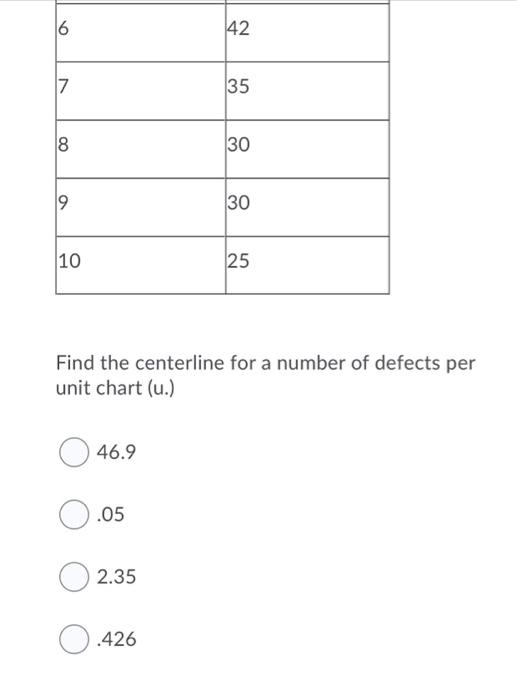 | 6 | 42 |
|---|---|
| 7 | 35 |
| 8 | 30 |
| 9 | 30 |
| 10 | 25 |

Find the centerline for a number of defects per unit chart (u.)

46.9

.05

2.35

.426